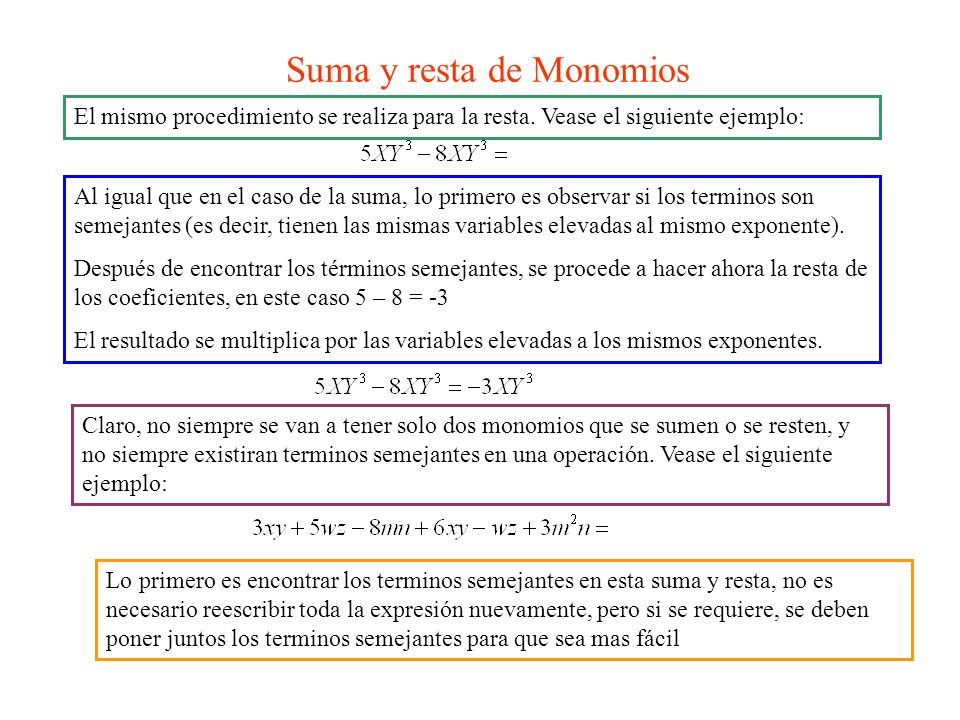 Suma y resta de Monomios

El mismo procedimiento se realiza para la resta. Vease el siguiente ejemplo:

$5XY^3 - 8XY^3 =$

Al igual que en el caso de la suma, lo primero es observar si los terminos son semejantes (es decir, tienen las mismas variables elevadas al mismo exponente).

Después de encontrar los términos semejantes, se procede a hacer ahora la resta de los coeficientes, en este caso 5 – 8 = -3

El resultado se multiplica por las variables elevadas a los mismos exponentes.

$5XY^3 - 8XY^3 = -3XY^3$

Claro, no siempre se van a tener solo dos monomios que se sumen o se resten, y no siempre existiran terminos semejantes en una operación. Vease el siguiente ejemplo:

$3xy + 5wz - 8mn + 6xy - wz + 3m^2n =$

Lo primero es encontrar los terminos semejantes en esta suma y resta, no es necesario reescribir toda la expresión nuevamente, pero si se requiere, se deben poner juntos los terminos semejantes para que sea mas fácil